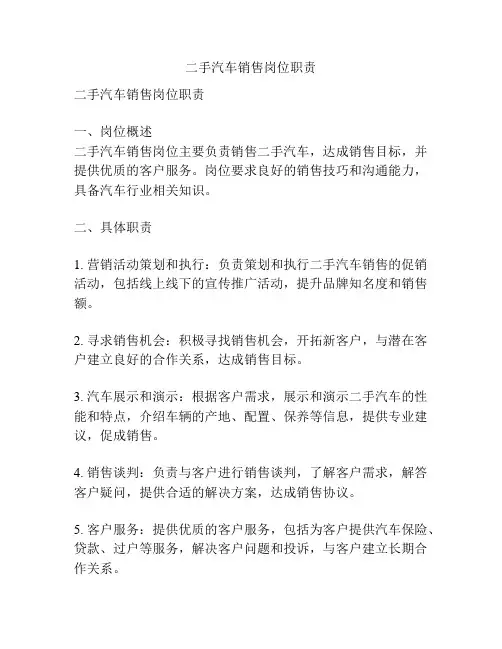 二手汽车销售岗位职责

二手汽车销售岗位职责

一、岗位概述
二手汽车销售岗位主要负责销售二手汽车，达成销售目标，并提供优质的客户服务。岗位要求良好的销售技巧和沟通能力，具备汽车行业相关知识。

二、具体职责

1. 营销活动策划和执行：负责策划和执行二手汽车销售的促销活动，包括线上线下的宣传推广活动，提升品牌知名度和销售额。

2. 寻求销售机会：积极寻找销售机会，开拓新客户，与潜在客户建立良好的合作关系，达成销售目标。

3. 汽车展示和演示：根据客户需求，展示和演示二手汽车的性能和特点，介绍车辆的产地、配置、保养等信息，提供专业建议，促成销售。

4. 销售谈判：负责与客户进行销售谈判，了解客户需求，解答客户疑问，提供合适的解决方案，达成销售协议。

5. 客户服务：提供优质的客户服务，包括为客户提供汽车保险、贷款、过户等服务，解决客户问题和投诉，与客户建立长期合作关系。